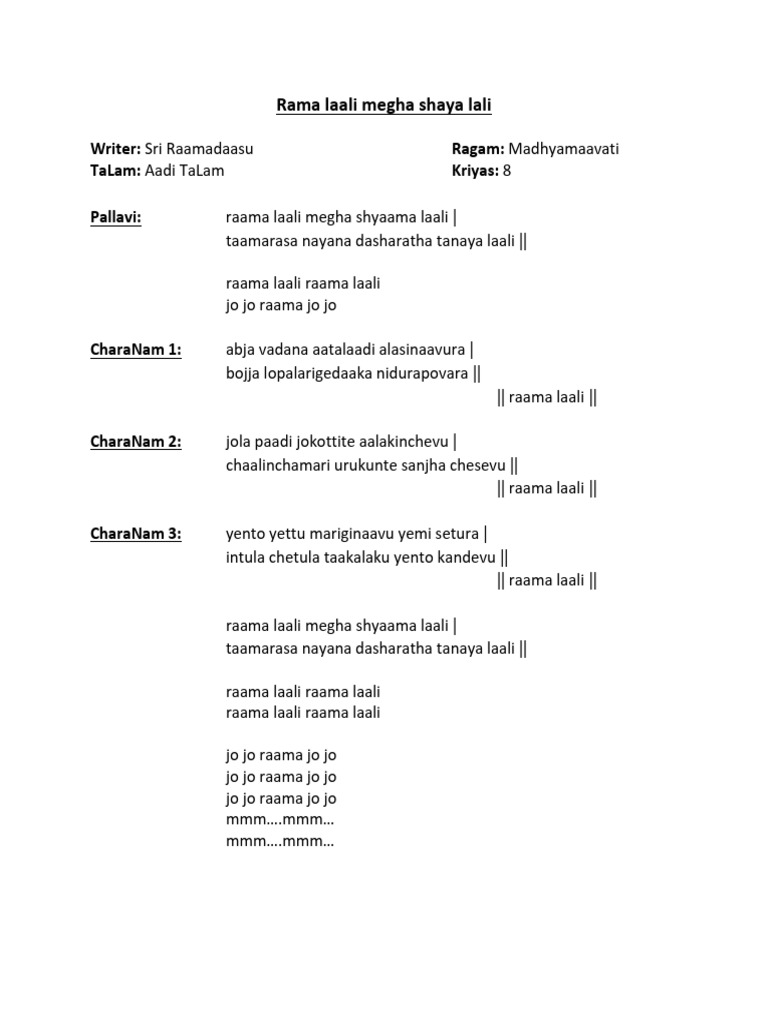 Rama laali megha shaya lali

Writer: Sri Raamadaasu
TaLam: Aadi TaLam

Ragam: Madhyamaavati
Kriyas: 8

Pallavi:

raama laali megha shyaama laali |
taamarasa nayana dasharatha tanaya laali ||

raama laali raama laali
jo jo raama jo jo

CharaNam 1:

abja vadana aatalaadi alasinaavura |
bojja lopalarigedaaka nidurapovara ||
|| raama laali ||

CharaNam 2:

jola paadi jokottite aalakinchevu |
chaalinchamari urukunte sanjha chesevu ||
|| raama laali ||

CharaNam 3:

yento yettu mariginaavu yemi setura |
intula chetula taakalaku yento kandevu ||
|| raama laali ||

raama laali megha shyaama laali |
taamarasa nayana dasharatha tanaya laali ||

raama laali raama laali
raama laali raama laali

jo jo raama jo jo
jo jo raama jo jo
jo jo raama jo jo
mmm….mmm…
mmm….mmm…